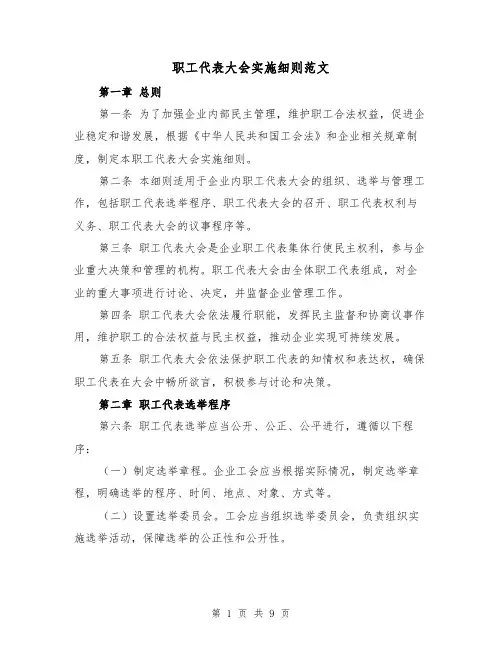 职工代表大会实施细则范文

第一章 总则

第一条 为了加强企业内部民主管理，维护职工合法权益，促进企业稳定和谐发展，根据《中华人民共和国工会法》和企业相关规章制度，制定本职工代表大会实施细则。

第二条 本细则适用于企业内职工代表大会的组织、选举与管理工作，包括职工代表选举程序、职工代表大会的召开、职工代表权利与义务、职工代表大会的议事程序等。

第三条 职工代表大会是企业职工代表集体行使民主权利，参与企业重大决策和管理的机构。职工代表大会由全体职工代表组成，对企业的重大事项进行讨论、决定，并监督企业管理工作。

第四条 职工代表大会依法履行职能，发挥民主监督和协商议事作用，维护职工的合法权益与民主权益，推动企业实现可持续发展。

第五条 职工代表大会依法保护职工代表的知情权和表达权，确保职工代表在大会中畅所欲言，积极参与讨论和决策。

第二章 职工代表选举程序

第六条 职工代表选举应当公开、公正、公平进行，遵循以下程序：

（一）制定选举章程。企业工会应当根据实际情况，制定选举章程，明确选举的程序、时间、地点、对象、方式等。

（二）设置选举委员会。工会应当组织选举委员会，负责组织实施选举活动，保障选举的公正性和公开性。

第 1 页 共 9 页